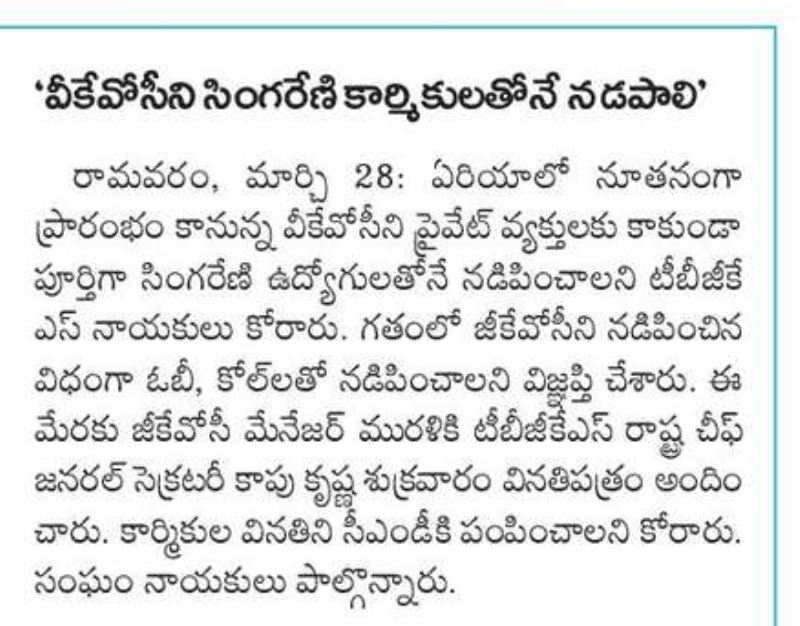 'వీకేవోసీని సింగరేణి కార్మికులతోనే నడపాలి'

రామవరం, మార్చి 28: ఏరియాలో నూతనంగా ప్రారంభం కానున్న వీకేవోసీని ప్రైవేట్ వ్యక్తులకు కాకుండా పూర్తిగా సింగరేణి ఉద్యోగులతోనే నడిపించాలని టీబీజీకే ఎస్ నాయకులు కోరారు. గతంలో జీకేవోసీని నడిపించిన విధంగా ఓబీ, కోల్‌లతో నడిపించాలని విజ్ఞప్తి చేశారు. ఈ మేరకు జీకేవోసీ మేనేజర్ మురళికి టీబీజీకేఎస్ రాష్ట్ర చీఫ్ జనరల్ సెక్రటరీ కాపు కృష్ణ శుక్రవారం వినతిపత్రం అందించారు. కార్మికుల వినతిని సీఎండీకి పంపించాలని కోరారు. సంఘం నాయకులు పాల్గొన్నారు.